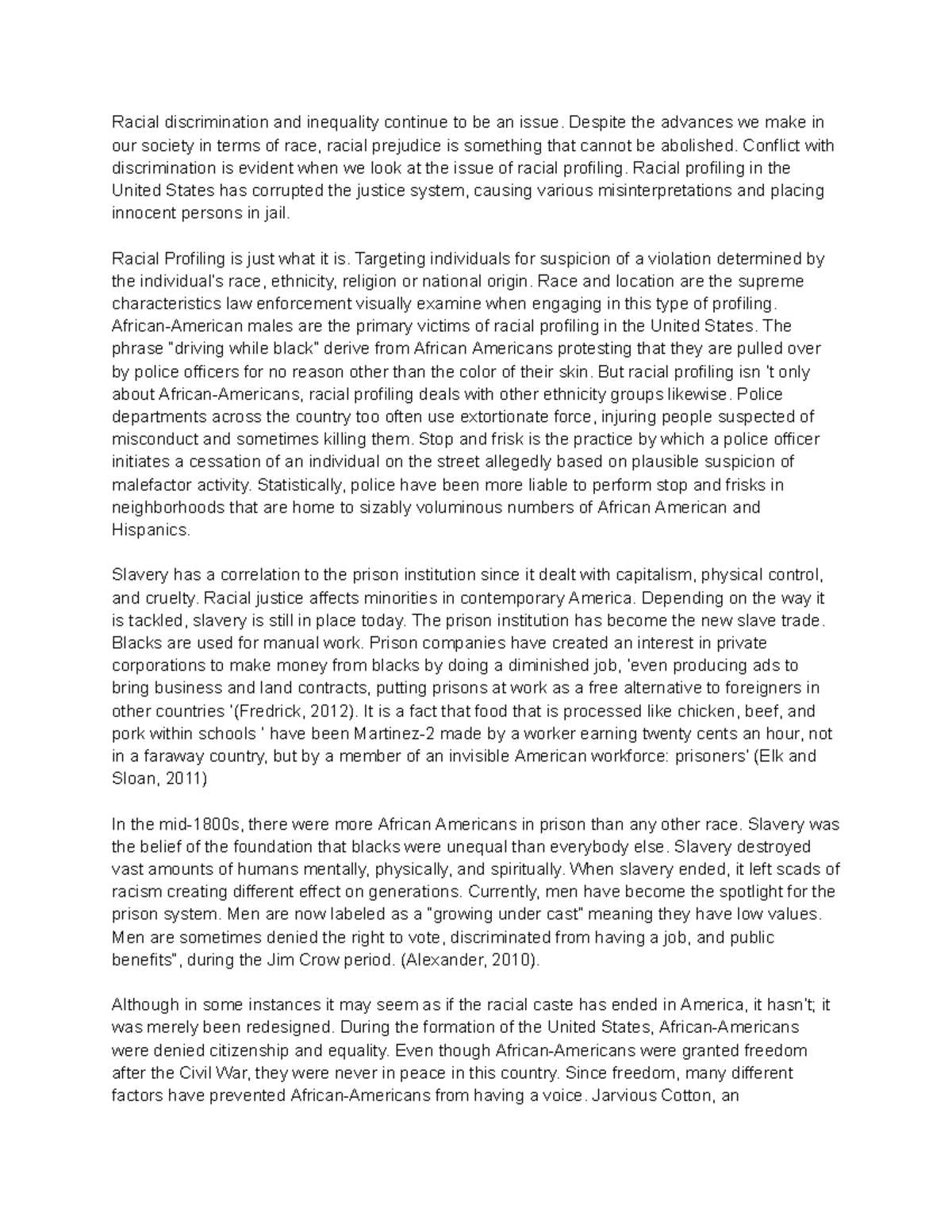 Racial discrimination and inequality continue to be an issue. Despite the advances we make in our society in terms of race, racial prejudice is something that cannot be abolished. Conflict with discrimination is evident when we look at the issue of racial profiling. Racial profiling in the United States has corrupted the justice system, causing various misinterpretations and placing innocent persons in jail.

Racial Profiling is just what it is. Targeting individuals for suspicion of a violation determined by the individual's race, ethnicity, religion or national origin. Race and location are the supreme characteristics law enforcement visually examine when engaging in this type of profiling. African-American males are the primary victims of racial profiling in the United States. The phrase "driving while black" derive from African Americans protesting that they are pulled over by police officers for no reason other than the color of their skin. But racial profiling isn 't only about African-Americans, racial profiling deals with other ethnicity groups likewise. Police departments across the country too often use extortionate force, injuring people suspected of misconduct and sometimes killing them. Stop and frisk is the practice by which a police officer initiates a cessation of an individual on the street allegedly based on plausible suspicion of malefactor activity. Statistically, police have been more liable to perform stop and frisks in neighborhoods that are home to sizably voluminous numbers of African American and Hispanics.

Slavery has a correlation to the prison institution since it dealt with capitalism, physical control, and cruelty. Racial justice affects minorities in contemporary America. Depending on the way it is tackled, slavery is still in place today. The prison institution has become the new slave trade. Blacks are used for manual work. Prison companies have created an interest in private corporations to make money from blacks by doing a diminished job, 'even producing ads to bring business and land contracts, putting prisons at work as a free alternative to foreigners in other countries '(Fredrick, 2012). It is a fact that food that is processed like chicken, beef, and pork within schools ' have been Martinez-2 made by a worker earning twenty cents an hour, not in a faraway country, but by a member of an invisible American workforce: prisoners' (Elk and Sloan, 2011)

In the mid-1800s, there were more African Americans in prison than any other race. Slavery was the belief of the foundation that blacks were unequal than everybody else. Slavery destroyed vast amounts of humans mentally, physically, and spiritually. When slavery ended, it left scads of racism creating different effect on generations. Currently, men have become the spotlight for the prison system. Men are now labeled as a "growing under cast" meaning they have low values. Men are sometimes denied the right to vote, discriminated from having a job, and public benefits", during the Jim Crow period. (Alexander, 2010).

Although in some instances it may seem as if the racial caste has ended in America, it hasn't; it was merely been redesigned. During the formation of the United States, African-Americans were denied citizenship and equality. Even though African-Americans were granted freedom after the Civil War, they were never in peace in this country. Since freedom, many different factors have prevented African-Americans from having a voice. Jarvious Cotton, an